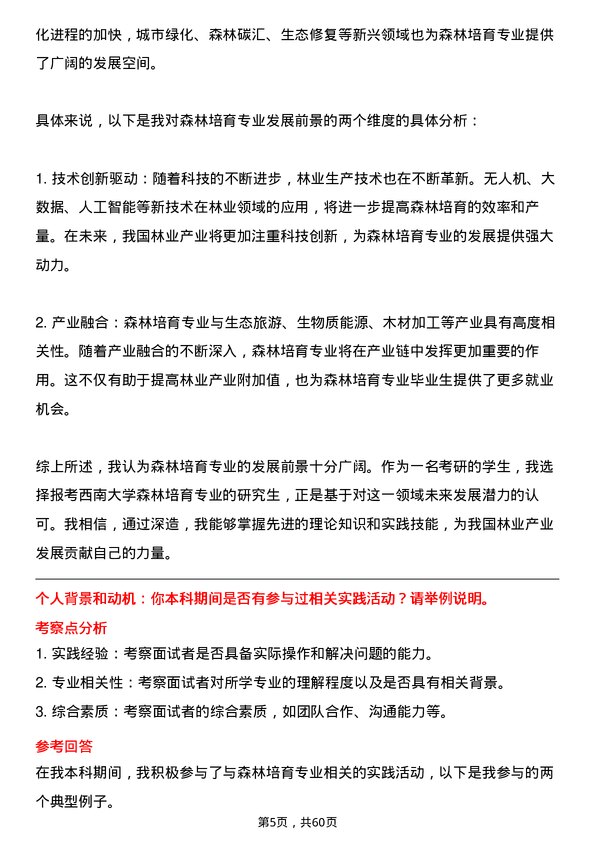 化进程的加快，城市绿化、森林碳汇、生态修复等新兴领域也为森林培育专业提供了广阔的发展空间。

具体来说，以下是我对森林培育专业发展前景的两个维度的具体分析：

1. 技术创新驱动：随着科技的不断进步，林业生产技术也在不断革新。无人机、大数据、人工智能等新技术在林业领域的应用，将进一步提高森林培育的效率和产量。在未来，我国林业产业将更加注重科技创新，为森林培育专业的发展提供强大动力。

2. 产业融合：森林培育专业与生态旅游、生物质能源、木材加工等产业具有高度相关性。随着产业融合的不断深入，森林培育专业将在产业链中发挥更加重要的作用。这不仅有助于提高林业产业附加值，也为森林培育专业毕业生提供了更多就业机会。

综上所述，我认为森林培育专业的发展前景十分广阔。作为一名考研的学生，我选择报考西南大学森林培育专业的研究生，正是基于对这一领域未来发展潜力的认可。我相信，通过深造，我能够掌握先进的理论知识和实践技能，为我国林业产业发展贡献自己的力量。

个人背景和动机：你本科期间是否有参与过相关实践活动？请举例说明。

考察点分析

1. 实践经验：考察面试者是否具备实际操作和解决问题的能力。

2. 专业相关性：考察面试者对所学专业的理解程度以及是否具有相关背景。

3. 综合素质：考察面试者的综合素质，如团队合作、沟通能力等。

参考回答

在我本科期间，我积极参与了与森林培育专业相关的实践活动，以下是我参与的两个典型例子。

第5页，共60页